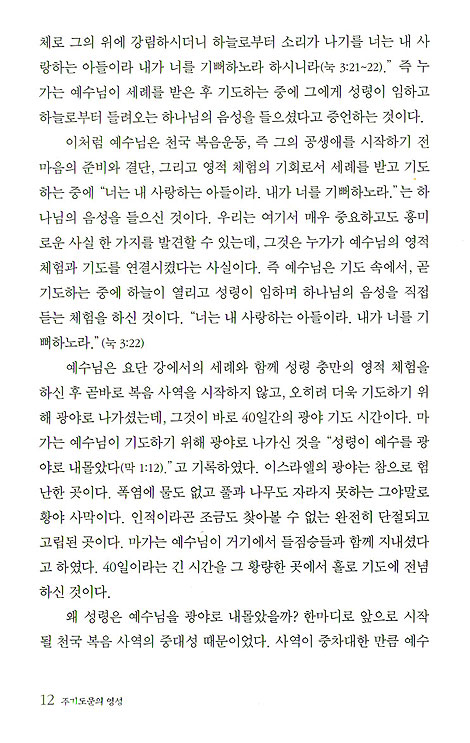 체로 그의 위에 강림하시더니 하늘로부터 소리가 나기를 너는 내 사랑하는 아들이라 내가 너를 기뻐하노라 하시니라(눅 3:21~22)." 즉 누가는 예수님이 세례를 받은 후 기도하는 중에 그에게 성령이 임하고 하늘로부터 들려오는 하나님의 음성을 들으셨다고 증언하는 것이다.

이처럼 예수님은 천국 복음운동, 즉 그의 공생애를 시작하기 전 마음의 준비와 결단, 그리고 영적 체험의 기회로서 세례를 받고 기도하는 중에 "너는 내 사랑하는 아들이라. 내가 너를 기뻐하노라."는 하나님의 음성을 들으신 것이다. 우리는 여기서 매우 중요하고도 흥미로운 사실 한 가지를 발견할 수 있는데, 그것은 누가가 예수님의 영적 체험과 기도를 연결시켰다는 사실이다. 즉 예수님은 기도 속에서, 곧 기도하는 중에 하늘이 열리고 성령이 임하며 하나님의 음성을 직접 듣는 체험을 하신 것이다. "너는 내 사랑하는 아들이라. 내가 너를 기뻐하노라." (눅 3:22)

예수님은 요단 강에서의 세례와 함께 성령 충만의 영적 체험을 하신 후 곧바로 복음 사역을 시작하지 않고, 오히려 더욱 기도하기 위해 광야로 나가셨는데, 그것이 바로 40일간의 광야 기도 시간이다. 마가는 예수님이 기도하기 위해 광야로 나가신 것을 "성령이 예수를 광야로 내몰았다(막 1:12)."고 기록하였다. 이스라엘의 광야는 참으로 험난한 곳이다. 폭염에 물도 없고 풀과 나무도 자라지 못하는 그야말로 황야 사막이다. 인적이라곤 조금도 찾아볼 수 없는 완전히 단절되고 고립된 곳이다. 마가는 예수님이 거기에서 들짐승들과 함께 지내셨다고 하였다. 40일이라는 긴 시간을 그 황량한 곳에서 홀로 기도에 전념하신 것이다.

왜 성령은 예수님을 광야로 내몰았을까? 한마디로 앞으로 시작될 천국 복음 사역의 중대성 때문이었다. 사역이 중차대한 만큼 예수

12 주기도문의 영성